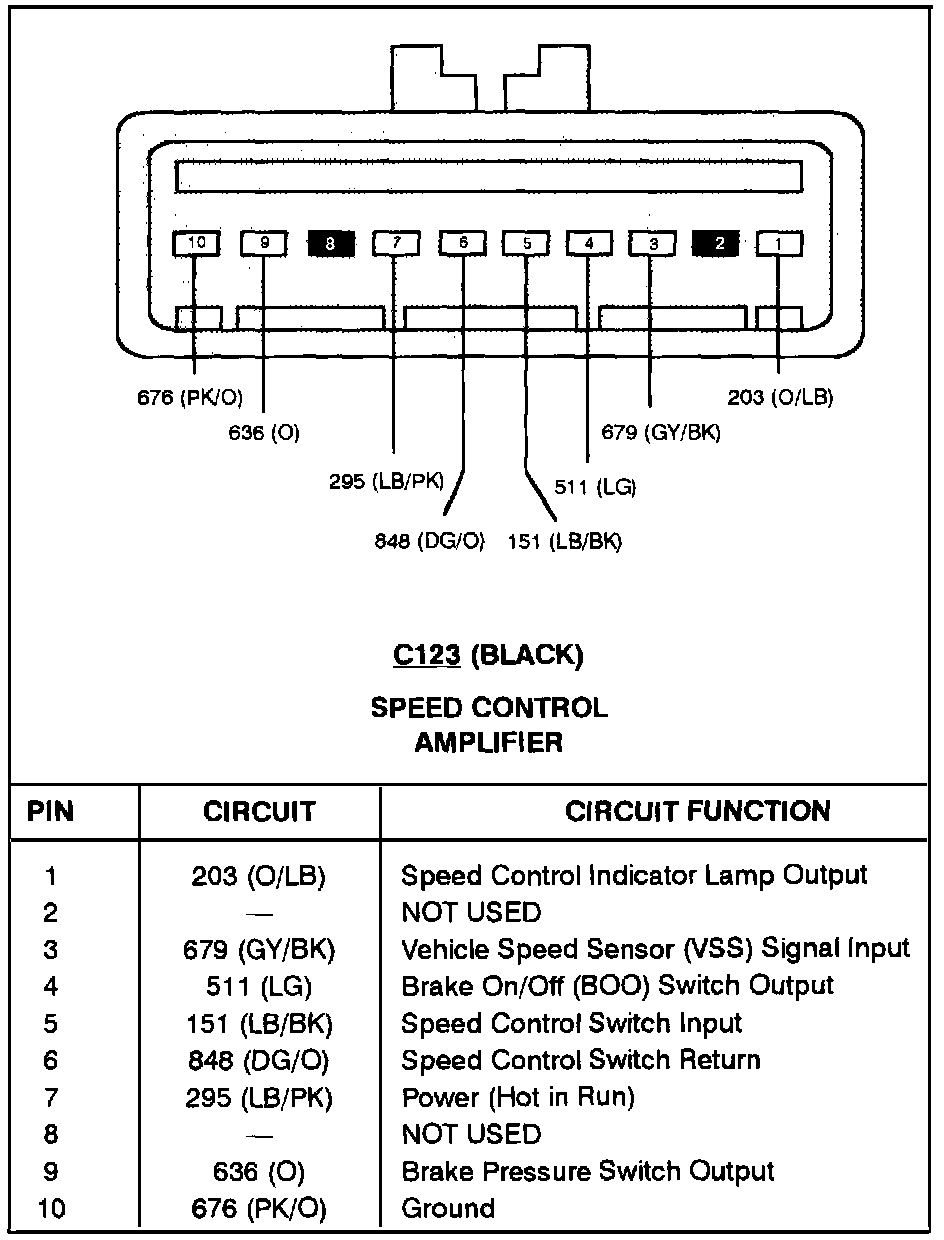 10 9 8 7 6 5 4 3 2 1

676 (PK/O)
636 (O)
295 (LB/PK)
848 (DG/O)
151 (LB/BK)
511 (LG)
679 (GY/BK)
203 (O/LB)

C123 (BLACK)

SPEED CONTROL AMPLIFIER

| PIN | CIRCUIT | CIRCUIT FUNCTION |
|---|---|---|
| 1 | 203 (O/LB) | Speed Control Indicator Lamp Output |
| 2 | — | NOT USED |
| 3 | 679 (GY/BK) | Vehicle Speed Sensor (VSS) Signal Input |
| 4 | 511 (LG) | Brake On/Off (BOO) Switch Output |
| 5 | 151 (LB/BK) | Speed Control Switch Input |
| 6 | 848 (DG/O) | Speed Control Switch Return |
| 7 | 295 (LB/PK) | Power (Hot in Run) |
| 8 | — | NOT USED |
| 9 | 636 (O) | Brake Pressure Switch Output |
| 10 | 676 (PK/O) | Ground |